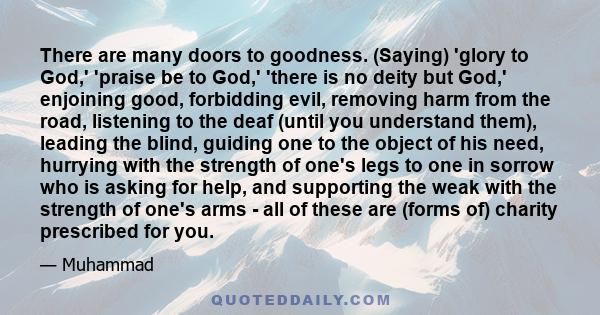 There are many doors to goodness. (Saying) 'glory to God,' 'praise be to God,' 'there is no deity but God,' enjoining good, forbidding evil, removing harm from the road, listening to the deaf (until you understand them), leading the blind, guiding one to the object of his need, hurrying with the strength of one's legs to one in sorrow who is asking for help, and supporting the weak with the strength of one's arms - all of these are (forms of) charity prescribed for you.

— Muhammad

QUOTEDDAILY.COM